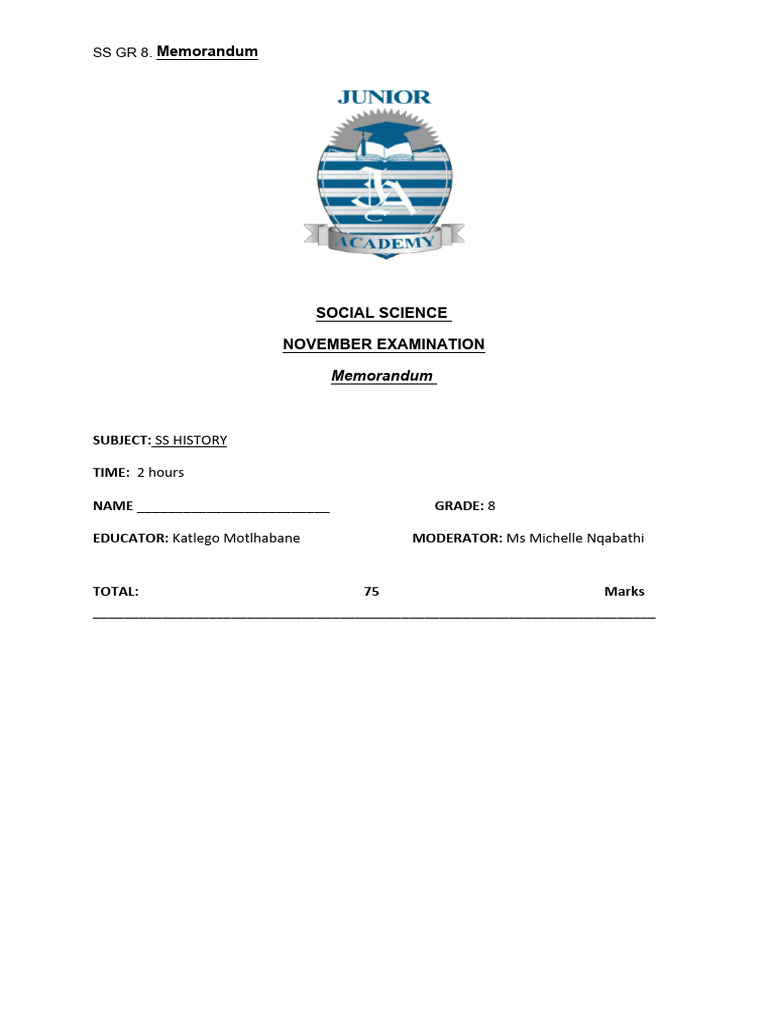 SS GR 8. Memorandum

JUNIOR

JA

ACADEMY

SOCIAL SCIENCE

NOVEMBER EXAMINATION

Memorandum

SUBJECT: SS HISTORY

TIME: 2 hours

NAME ___________________________ GRADE: 8

EDUCATOR: Katlego Motlhabane MODERATOR: Ms Michelle Nqabathi

TOTAL: 75 Marks